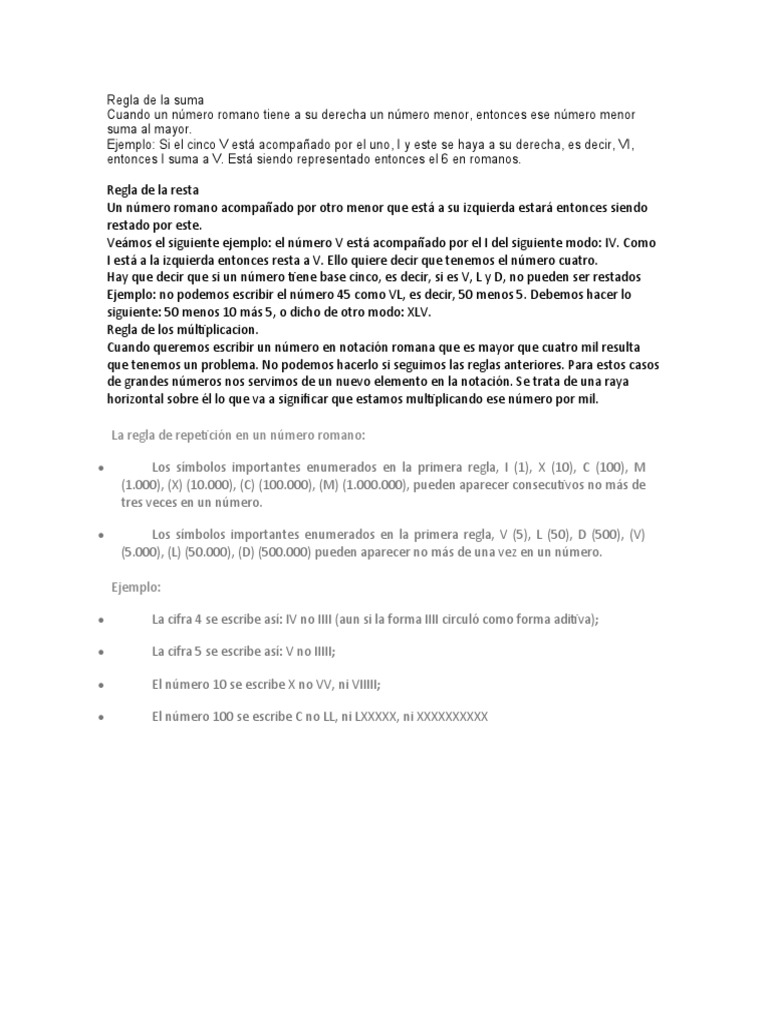 Regla de la suma
Cuando un número romano tiene a su derecha un número menor, entonces ese número menor suma al mayor.
Ejemplo: Si el cinco V está acompañado por el uno, I y este se haya a su derecha, es decir, VI, entonces I suma a V. Está siendo representado entonces el 6 en romanos.

Regla de la resta
Un número romano acompañado por otro menor que está a su izquierda estará entonces siendo restado por este.
Veámos el siguiente ejemplo: el número V está acompañado por el I del siguiente modo: IV. Como I está a la izquierda entonces resta a V. Ello quiere decir que tenemos el número cuatro.
Hay que decir que si un número tiene base cinco, es decir, si es V, L y D, no pueden ser restados
Ejemplo: no podemos escribir el número 45 como VL, es decir, 50 menos 5. Debemos hacer lo siguiente: 50 menos 10 más 5, o dicho de otro modo: XLV.
Regla de los múltiplicacion.
Cuando queremos escribir un número en notación romana que es mayor que cuatro mil resulta que tenemos un problema. No podemos hacerlo si seguimos las reglas anteriores. Para estos casos de grandes números nos servimos de un nuevo elemento en la notación. Se trata de una raya horizontal sobre él lo que va a significar que estamos multiplicando ese número por mil.

La regla de repetición en un número romano:

• Los símbolos importantes enumerados en la primera regla, I (1), X (10), C (100), M (1.000), (X) (10.000), (C) (100.000), (M) (1.000.000), pueden aparecer consecutivos no más de tres veces en un número.

• Los símbolos importantes enumerados en la primera regla, V (5), L (50), D (500), (V) (5.000), (L) (50.000), (D) (500.000) pueden aparecer no más de una vez en un número.

Ejemplo:

• La cifra 4 se escribe asi: IV no IIII (aun si la forma IIII circuló como forma aditiva);

• La cifra 5 se escribe asi: V no IIIII;

• El número 10 se escribe X no VV, ni VIIIII;

• El número 100 se escribe C no LL, ni LXXXXX, ni XXXXXXXXXX